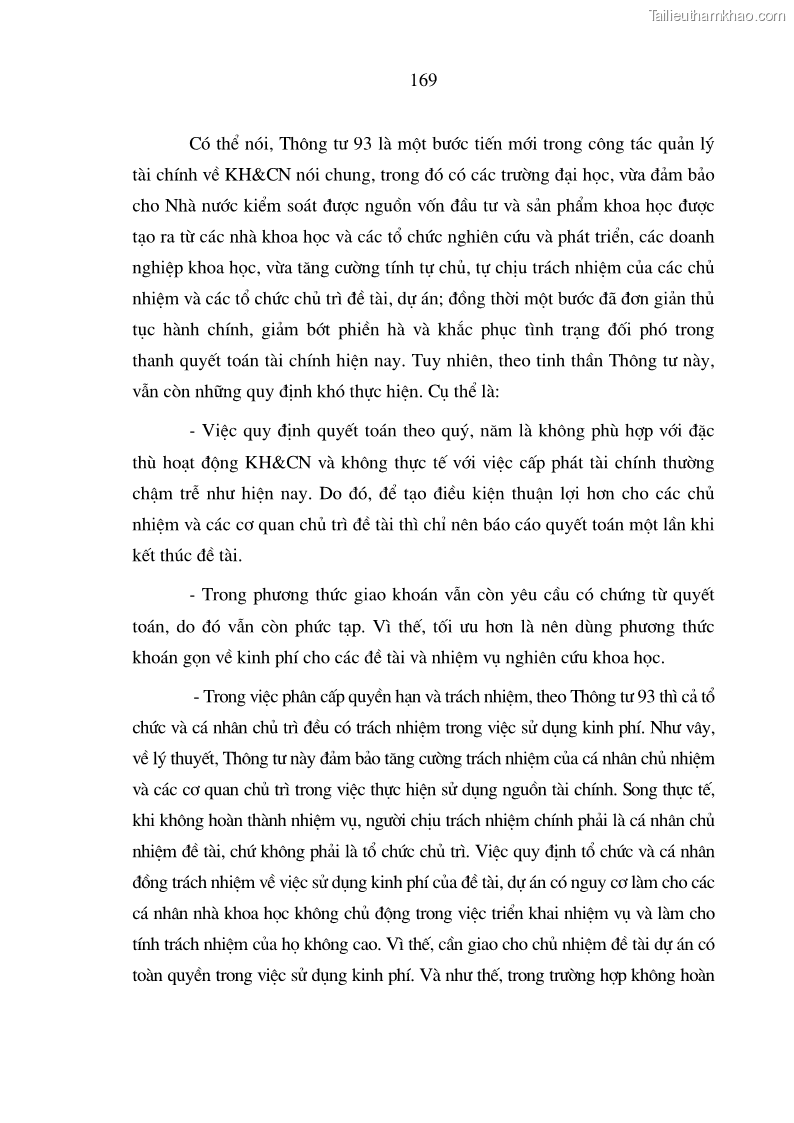 Tailieuthamkhao.com

169

Có thể nói, Thông tư 93 là một bước tiến mới trong công tác quản lý tài chính về KH&CN nói chung, trong đó có các trường đại học, vừa đảm bảo cho Nhà nước kiểm soát được nguồn vốn đầu tư và sản phẩm khoa học được tạo ra từ các nhà khoa học và các tổ chức nghiên cứu và phát triển, các doanh nghiệp khoa học, vừa tăng cường tính tự chủ, tự chịu trách nhiệm của các chủ nhiệm và các tổ chức chủ trì đề tài, dự án; đồng thời một bước đã đơn giản thủ tục hành chính, giảm bớt phiền hà và khắc phục tình trạng đối phó trong thanh quyết toán tài chính hiện nay. Tuy nhiên, theo tinh thần Thông tư này, vẫn còn những quy định khó thực hiện. Cụ thể là:

- Việc quy định quyết toán theo quý, năm là không phù hợp với đặc thù hoạt động KH&CN và không thực tế với việc cấp phát tài chính thường chậm trễ như hiện nay. Do đó, để tạo điều kiện thuận lợi hơn cho các chủ nhiệm và các cơ quan chủ trì đề tài thì chỉ nên báo cáo quyết toán một lần khi kết thúc đề tài.

- Trong phương thức giao khoán vẫn còn yêu cầu có chứng từ quyết toán, do đó vẫn còn phức tạp. Vì thế, tối ưu hơn là nên dùng phương thức khoán gọn về kinh phí cho các đề tài và nhiệm vụ nghiên cứu khoa học.

- Trong việc phân cấp quyền hạn và trách nhiệm, theo Thông tư 93 thì cả tổ chức và cá nhân chủ trì đều có trách nhiệm trong việc sử dụng kinh phí. Như vậy, về lý thuyết, Thông tư này đảm bảo tăng cường trách nhiệm của cá nhân chủ nhiệm và các cơ quan chủ trì trong việc thực hiện sử dụng nguồn tài chính. Song thực tế, khi không hoàn thành nhiệm vụ, người chịu trách nhiệm chính phải là cá nhân chủ nhiệm đề tài, chứ không phải là tổ chức chủ trì. Việc quy định tổ chức và cá nhân đồng trách nhiệm về việc sử dụng kinh phí của đề tài, dự án có nguy cơ làm cho các cá nhân nhà khoa học không chủ động trong việc triển khai nhiệm vụ và làm cho tính trách nhiệm của họ không cao. Vì thế, cần giao cho chủ nhiệm đề tài dự án có toàn quyền trong việc sử dụng kinh phí. Và như thế, trong trường hợp không hoàn